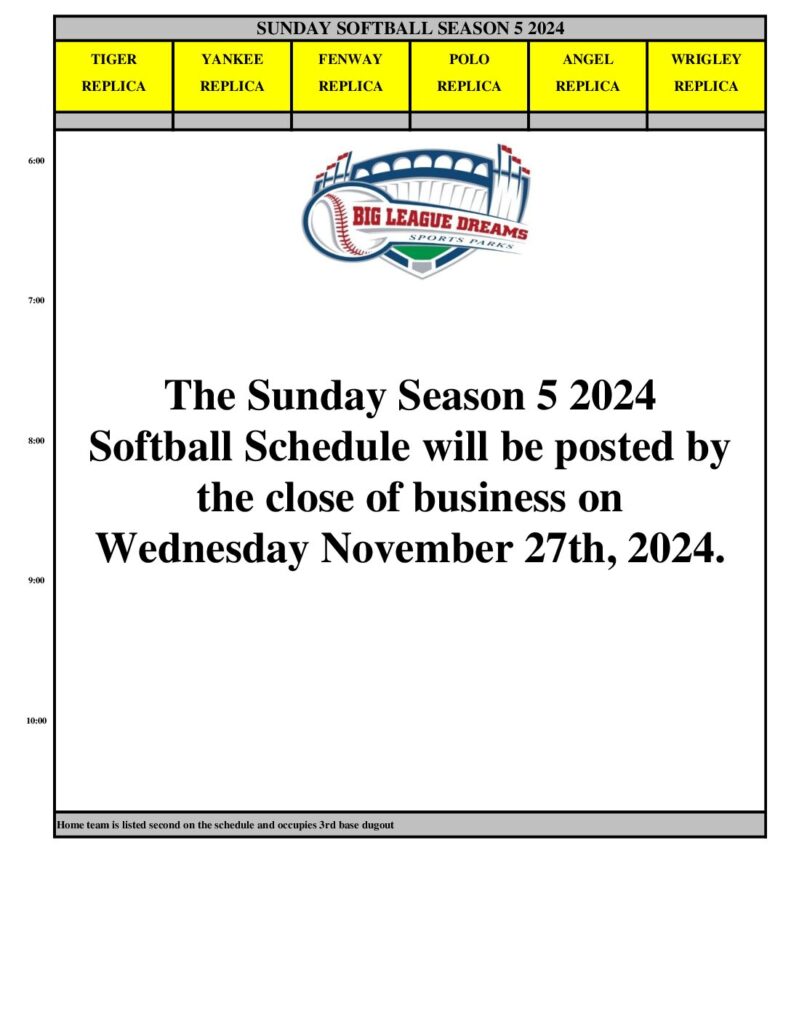 SUNDAY SOFTBALL SEASON 5 2024

| TIGER REPLICA | YANKEE REPLICA | FENWAY REPLICA | POLO REPLICA | ANGEL REPLICA | WRIGLEY REPLICA |
|---|---|---|---|---|---|

6:00

BIG LEAGUE DREAMS
SPORTS PARKS

7:00

The Sunday Season 5 2024 Softball Schedule will be posted by the close of business on Wednesday November 27th, 2024.

8:00

9:00

10:00

Home team is listed second on the schedule and occupies 3rd base dugout